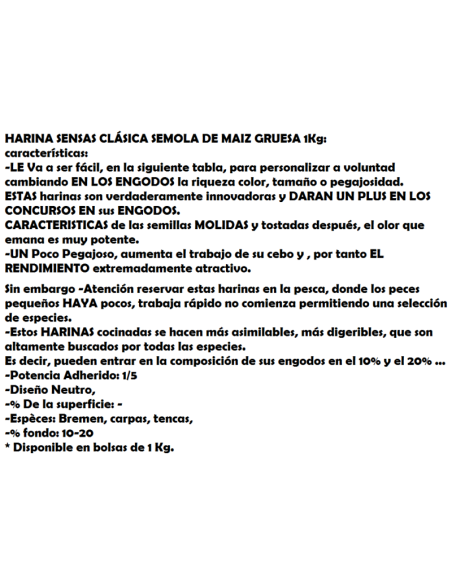 HARINA SENSAS CLÁSICA SEMOLA DE MAIZ GRUESA 1Kg:
características:
-LE Va a ser fácil, en la siguiente tabla, para personalizar a voluntad cambiando EN LOS ENGODOS la riqueza color, tamaño o pegajosidad.
ESTAS harinas son verdaderamente innovadoras y DARAN UN PLUS EN LOS CONCURSOS EN sus ENGODOS.
CARACTERISTICAS de las semillas MOLIDAS y tostadas después, el olor que emana es muy potente.
-UN Poco Pegajoso, aumenta el trabajo de su cebo y , por tanto EL RENDIMIENTO extremadamente atractivo.

Sin embargo -Atención reservar estas harinas en la pesca, donde los peces pequeños HAYA pocos, trabaja rápido no comienza permitiendo una selección de especies.
-Estos HARINAS cocinadas se hacen más asimilables, más digeribles, que son altamente buscados por todas las especies.
Es decir, pueden entrar en la composición de sus engodos en el 10% y el 20% ...
-Potencia Adherido: 1/5
-Diseño Neutro,
-% De la superficie: -
-Espèces: Bremen, carpas, tencas,
-% fondo: 10-20
* Disponible en bolsas de 1 Kg.